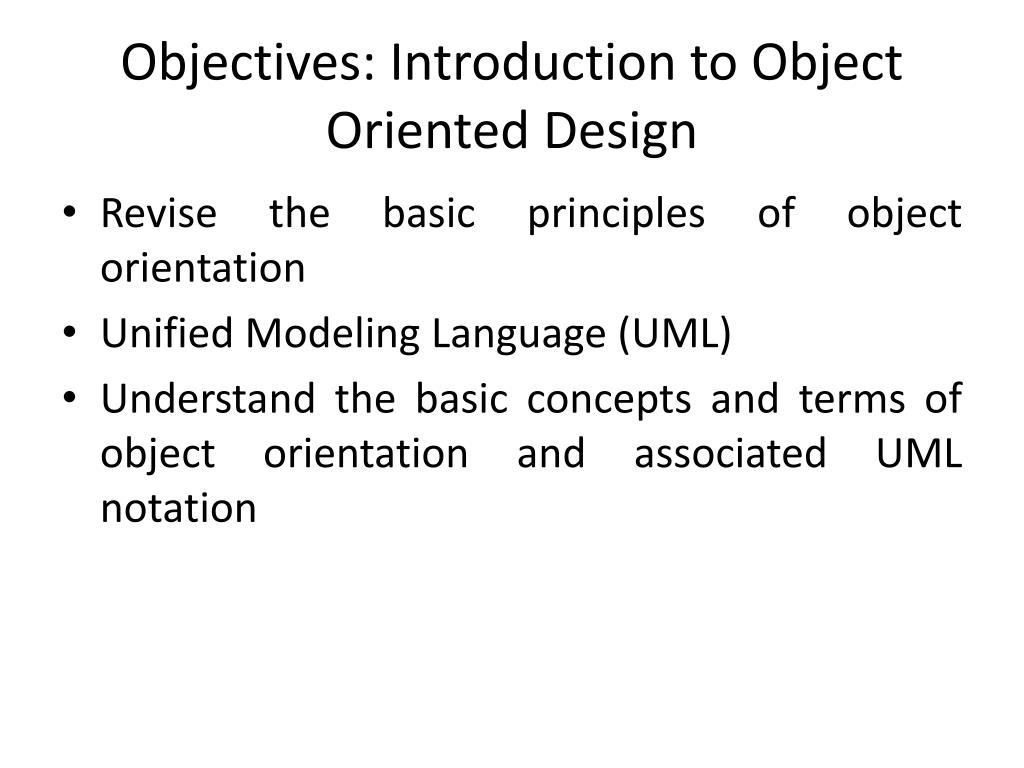 Objectives: Introduction to Object Oriented Design

• Revise the basic principles of object orientation
• Unified Modeling Language (UML)
• Understand the basic concepts and terms of object orientation and associated UML notation